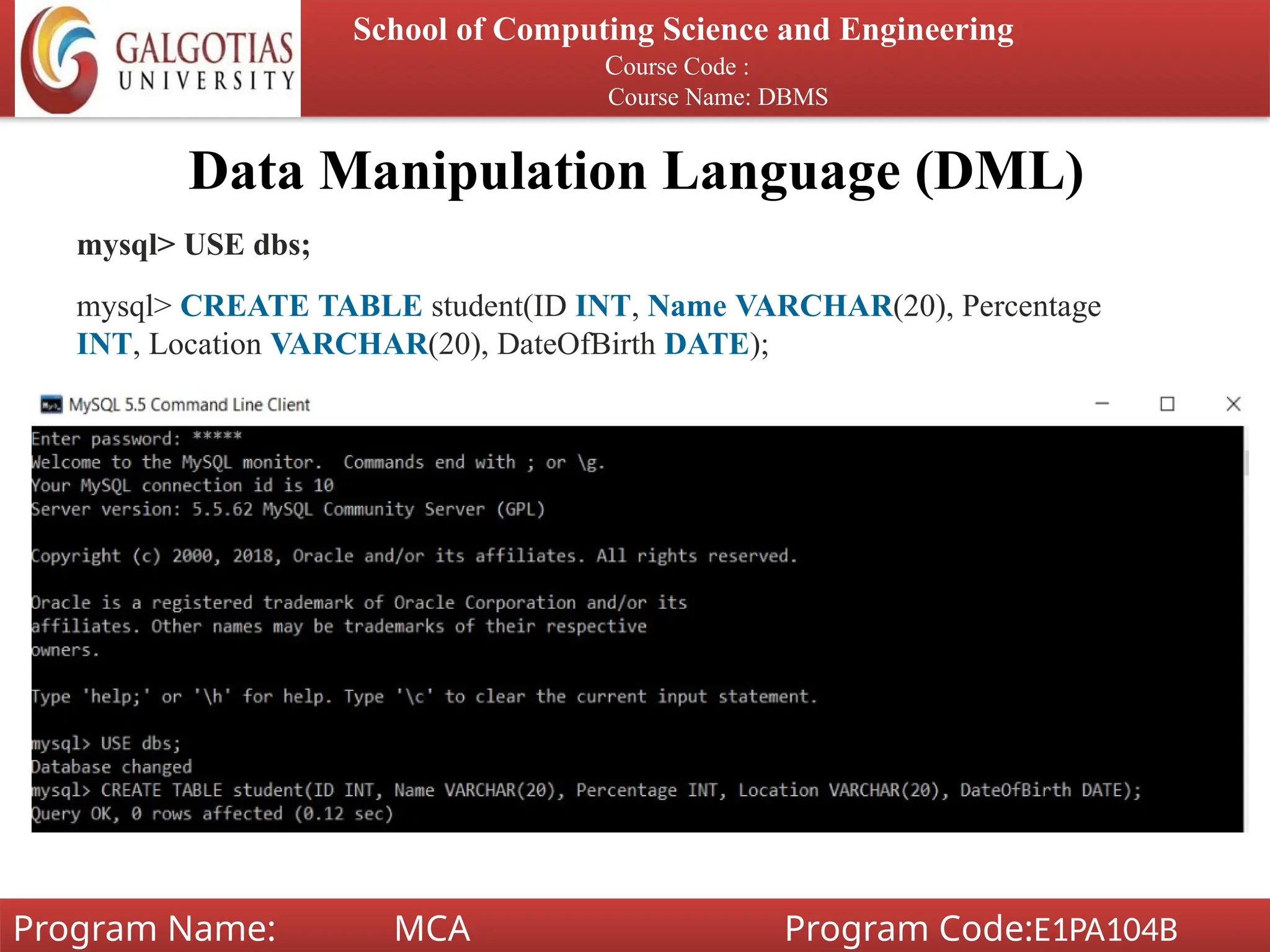 GALGOTIAS UNIVERSITY

School of Computing Science and Engineering
Course Code :
Course Name: DBMS

Data Manipulation Language (DML)

mysql> USE dbs;

mysql> CREATE TABLE student(ID INT, Name VARCHAR(20), Percentage INT, Location VARCHAR(20), DateOfBirth DATE);

MySQL 5.5 Command Line Client

Enter password: *****
Welcome to the MySQL monitor.  Commands end with ; or \g.
Your MySQL connection id is 10
Server version: 5.5.62 MySQL Community Server (GPL)

Copyright (c) 2000, 2018, Oracle and/or its affiliates. All rights reserved.

Oracle is a registered trademark of Oracle Corporation and/or its affiliates. Other names may be trademarks of their respective owners.

Type 'help;' or '\h' for help. Type '\c' to clear the current input statement.

mysql> USE dbs;
Database changed
mysql> CREATE TABLE student(ID INT, Name VARCHAR(20), Percentage INT, Location VARCHAR(20), DateOfBirth DATE);
Query OK, 0 rows affected (0.12 sec)

Program Name: MCA Program Code:E1PA104B